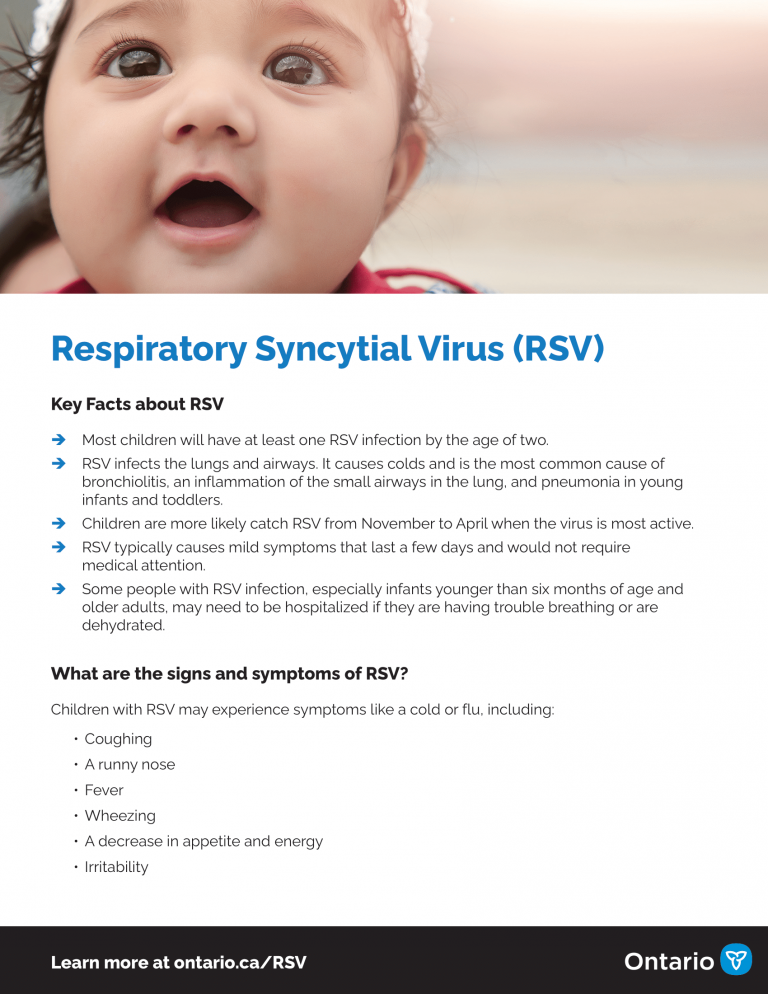 Respiratory Syncytial Virus (RSV)

Key Facts about RSV

➔ Most children will have at least one RSV infection by the age of two.

➔ RSV infects the lungs and airways. It causes colds and is the most common cause of bronchiolitis, an inflammation of the small airways in the lung, and pneumonia in young infants and toddlers.

➔ Children are more likely catch RSV from November to April when the virus is most active.

➔ RSV typically causes mild symptoms that last a few days and would not require medical attention.

➔ Some people with RSV infection, especially infants younger than six months of age and older adults, may need to be hospitalized if they are having trouble breathing or are dehydrated.

What are the signs and symptoms of RSV?

Children with RSV may experience symptoms like a cold or flu, including:

• Coughing
• A runny nose
• Fever
• Wheezing
• A decrease in appetite and energy
• Irritability

Learn more at ontario.ca/RSV

Ontario